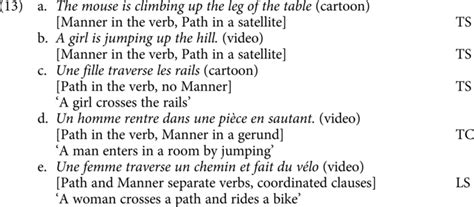 (13) a. The mouse is climbing up the leg of the table (cartoon)
[Manner in the verb, Path in a satellite] TS
b. A girl is jumping up the hill. (video)
[Manner in the verb, Path in a satellite] TS
c. Une fille traverse les rails (cartoon)
[Path in the verb, no Manner] TS
'A girl crosses the rails'
d. Un homme rentre dans une pièce en sautant. (video)
[Path in the verb, Manner in a gerund] TC
'A man enters in a room by jumping'
e. Une femme traverse un chemin et fait du vélo (video)
[Path and Manner separate verbs, coordinated clauses] LS
'A woman crosses a path and rides a bike'